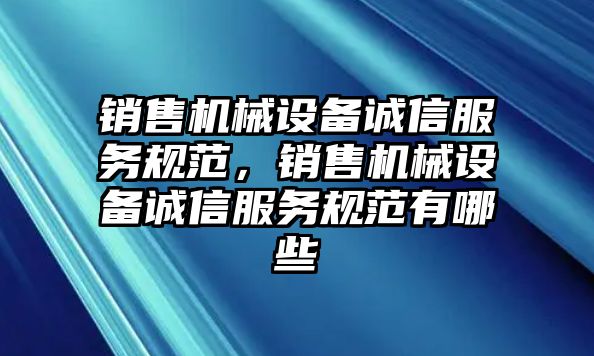 销售机械设备诚信服务规范，销售机械设备诚信服务规范有哪些